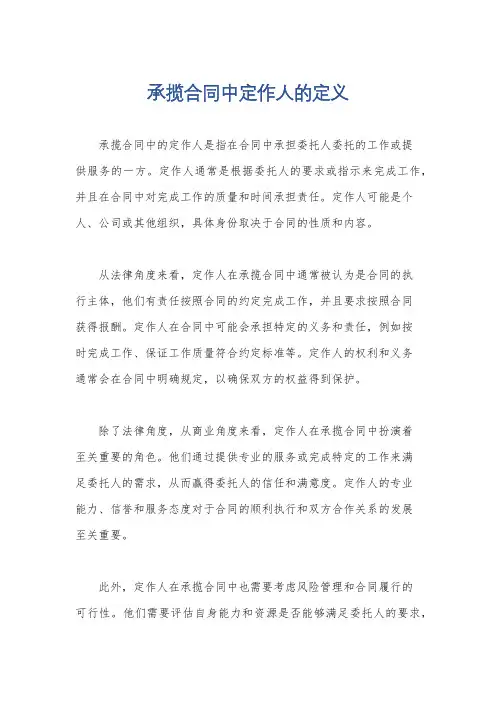 承揽合同中定作人的定义

承揽合同中的定作人是指在合同中承担委托人委托的工作或提供服务的一方。定作人通常是根据委托人的要求或指示来完成工作，并且在合同中对完成工作的质量和时间承担责任。定作人可能是个人、公司或其他组织，具体身份取决于合同的性质和内容。

从法律角度来看，定作人在承揽合同中通常被认为是合同的执行主体，他们有责任按照合同的约定完成工作，并且要求按照合同获得报酬。定作人在合同中可能会承担特定的义务和责任，例如按时完成工作、保证工作质量符合约定标准等。定作人的权利和义务通常会在合同中明确规定，以确保双方的权益得到保护。

除了法律角度，从商业角度来看，定作人在承揽合同中扮演着至关重要的角色。他们通过提供专业的服务或完成特定的工作来满足委托人的需求，从而赢得委托人的信任和满意度。定作人的专业能力、信誉和服务态度对于合同的顺利执行和双方合作关系的发展至关重要。

此外，定作人在承揽合同中也需要考虑风险管理和合同履行的可行性。他们需要评估自身能力和资源是否能够满足委托人的要求，